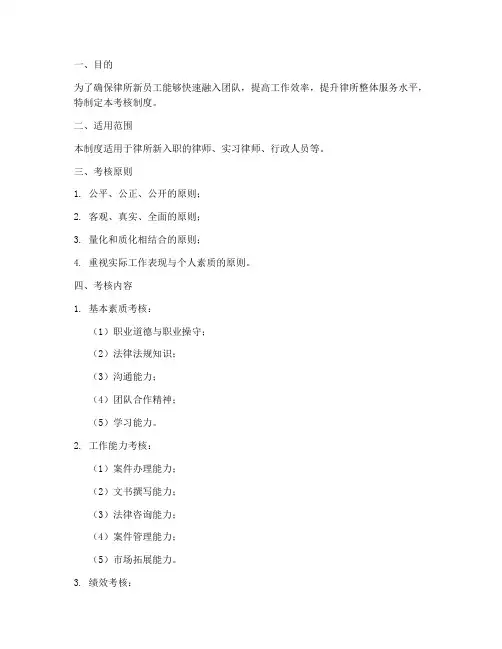 一、目的

为了确保律所新员工能够快速融入团队，提高工作效率，提升律所整体服务水平，特制定本考核制度。

二、适用范围

本制度适用于律所新入职的律师、实习律师、行政人员等。

三、考核原则

1. 公平、公正、公开的原则；

2. 客观、真实、全面的原则；

3. 量化和质化相结合的原则；

4. 重视实际工作表现与个人素质的原则。

四、考核内容

1. 基本素质考核：

（1）职业道德与职业操守；

（2）法律法规知识；

（3）沟通能力；

（4）团队合作精神；

（5）学习能力。

2. 工作能力考核：

（1）案件办理能力；

（2）文书撰写能力；

（3）法律咨询能力；

（4）案件管理能力；

（5）市场拓展能力。

3. 绩效考核：